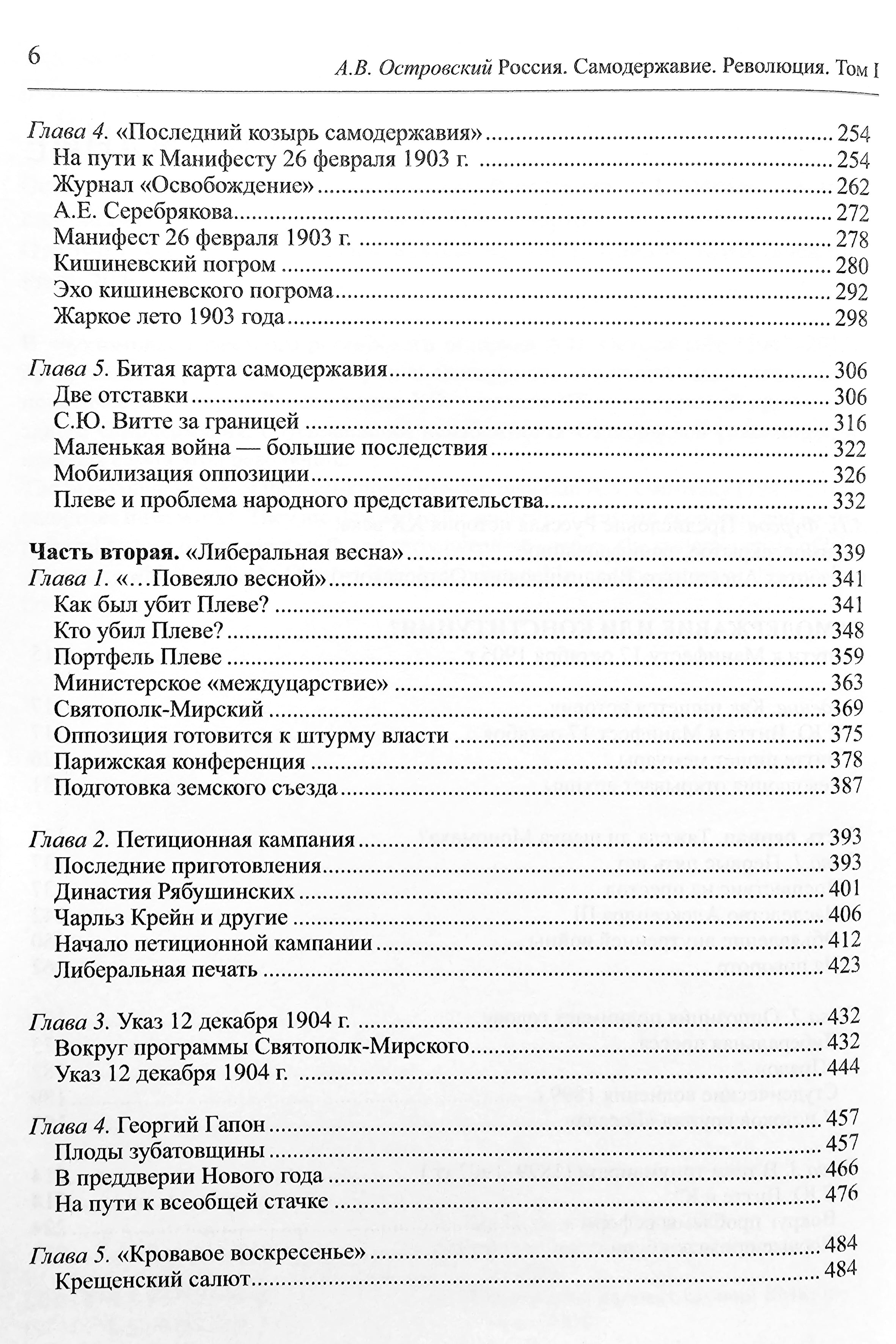 6

А.В. Островский Россия. Самодержавие. Революция. Том I

Глава 4. «Последний козырь самодержавия» ........ 254
На пути к Манифесту 26 февраля 1903 г. ........ 254
Журнал «Освобождение» ........ 262
А.Е. Серебрякова ........ 272
Манифест 26 февраля 1903 г. ........ 278
Кишиневский погром ........ 280
Эхо кишиневского погрома ........ 292
Жаркое лето 1903 года ........ 298

Глава 5. Битая карта самодержавия ........ 306
Две отставки ........ 306
С.Ю. Витте за границей ........ 316
Маленькая война — большие последствия ........ 322
Мобилизация оппозиции ........ 326
Плеве и проблема народного представительства ........ 332

Часть вторая. «Либеральная весна» ........ 339
Глава 1. «…Повеяло весной» ........ 341
Как был убит Плеве? ........ 341
Кто убил Плеве? ........ 348
Портфель Плеве ........ 359
Министерское «междуцарствие» ........ 363
Святополк-Мирский ........ 369
Оппозиция готовится к штурму власти ........ 375
Парижская конференция ........ 378
Подготовка земского съезда ........ 387

Глава 2. Петиционная кампания ........ 393
Последние приготовления ........ 393
Династия Рябушинских ........ 401
Чарльз Крейн и другие ........ 406
Начало петиционной кампании ........ 412
Либеральная печать ........ 423

Глава 3. Указ 12 декабря 1904 г. ........ 432
Вокруг программы Святополк-Мирского ........ 432
Указ 12 декабря 1904 г. ........ 444

Глава 4. Георгий Гапон ........ 457
Плоды зубатовщины ........ 457
В преддверии Нового года ........ 466
На пути к всеобщей стачке ........ 476

Глава 5. «Кровавое воскресенье» ........ 484
Крещенский салют ........ 484